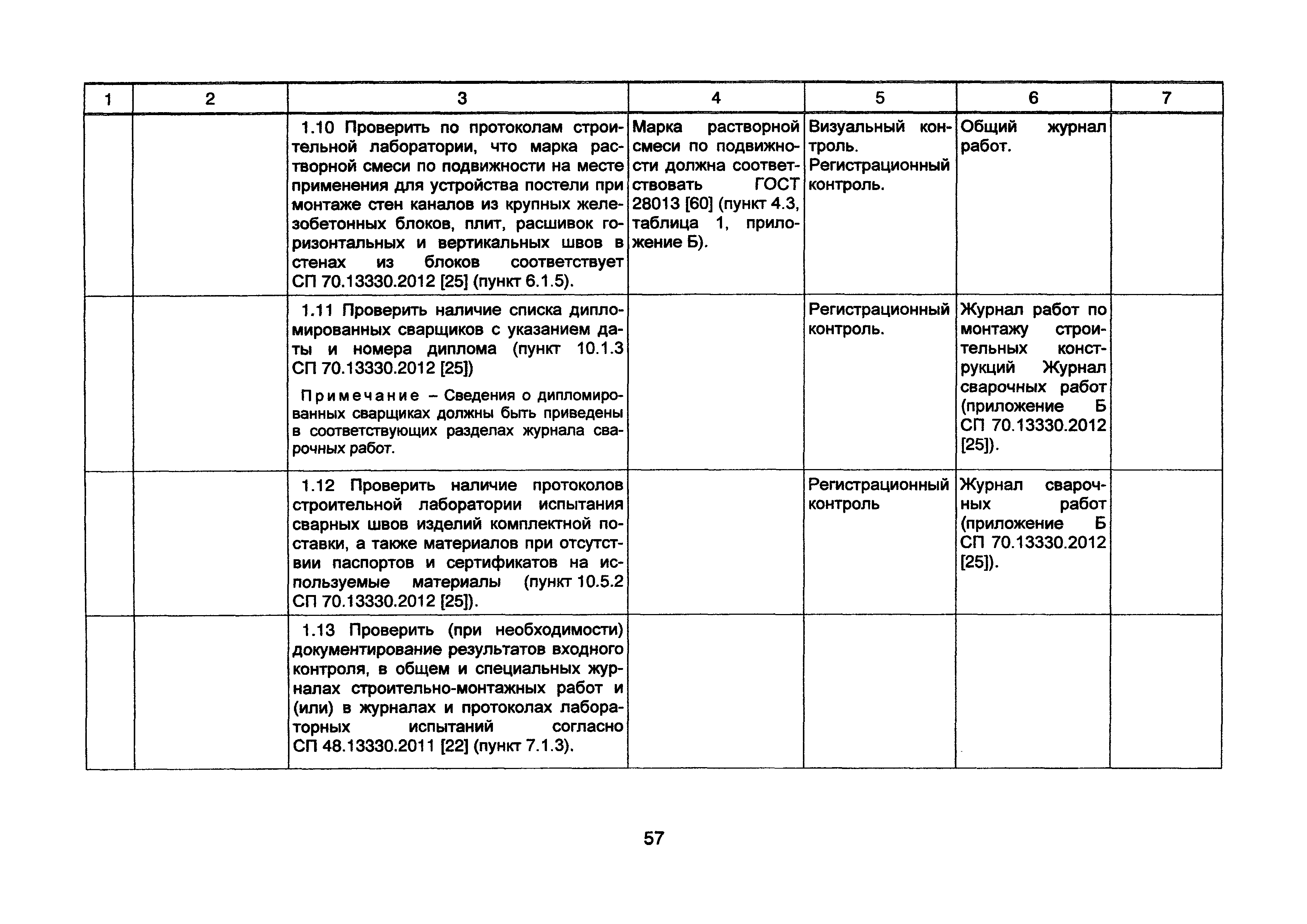 | 1 | 2 | 3 | 4 | 5 | 6 | 7 |
|---|---|---|---|---|---|---|
| | | 1.10 Проверить по протоколам строительной лаборатории, что марка растворной смеси по подвижности на месте применения для устройства постели при монтаже стен каналов из крупных железобетонных блоков, плит, расшивок горизонтальных и вертикальных швов в стенах из блоков соответствует СП 70.13330.2012 [25] (пункт 6.1.5). | Марка растворной смеси по подвижности должна соответствовать ГОСТ 28013 [60] (пункт 4.3, таблица 1, приложение Б). | Визуальный контроль. Регистрационный контроль. | Общий журнал работ. | |
| | | 1.11 Проверить наличие списка дипломированных сварщиков с указанием даты и номера диплома (пункт 10.1.3 СП 70.13330.2012 [25]) Примечание – Сведения о дипломированных сварщиках должны быть приведены в соответствующих разделах журнала сварочных работ. | | Регистрационный контроль. | Журнал работ по монтажу строительных конструкций Журнал сварочных работ (приложение Б СП 70.13330.2012 [25]). | |
| | | 1.12 Проверить наличие протоколов строительной лаборатории испытания сварных швов изделий комплектной поставки, а также материалов при отсутствии паспортов и сертификатов на используемые материалы (пункт 10.5.2 СП 70.13330.2012 [25]). | | Регистрационный контроль | Журнал сварочных работ (приложение Б СП 70.13330.2012 [25]). | |
| | | 1.13 Проверить (при необходимости) документирование результатов входного контроля, в общем и специальных журналах строительно-монтажных работ и (или) в журналах и протоколах лабораторных испытаний согласно СП 48.13330.2011 [22] (пункт 7.1.3). | | | | |

57